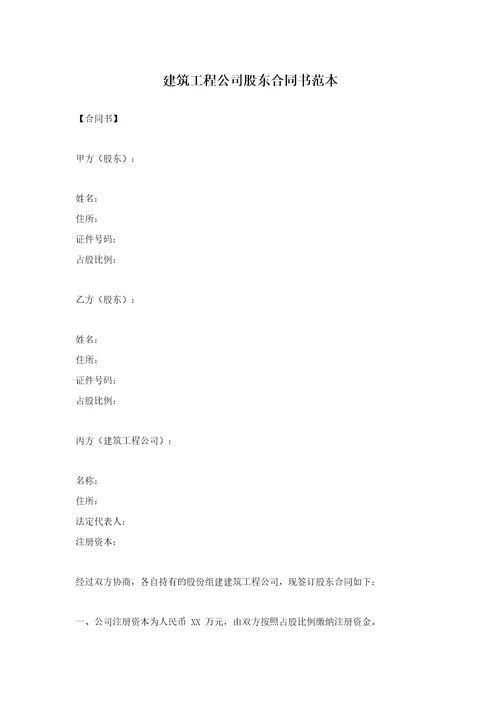 建筑工程公司股东合同书范本

【合同书】

甲方（股东）：

姓名:
住所:
证件号码:
占股比例:

乙方（股东）：

姓名:
住所:
证件号码:
占股比例:

丙方（建筑工程公司）：

名称:
住所:
法定代表人:
注册资本:

经过双方协商，各自持有的股份组建建筑工程公司，现签订股东合同如下：

一、公司注册资本为人民币 XX 万元，由双方按照占股比例缴纳注册资金。